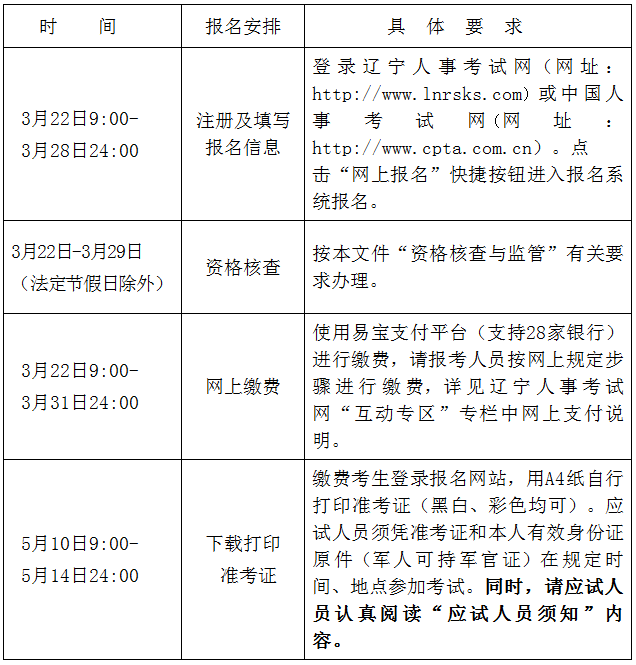 | 时　　间 | 报名安排 | 具 体 要 求 |
|---|---|---|
| 3月22日9:00-3月28日24:00 | 注册及填写报名信息 | 登录辽宁人事考试网（网址：http://www.lnrsks.com）或中国人事考试网（网址：http://www.cpta.com.cn）。点击“网上报名”快捷按钮进入报名系统报名。 |
| 3月22日-3月29日（法定节假日除外） | 资格核查 | 按本文件“资格核查与监管”有关要求办理。 |
| 3月22日9:00-3月31日24:00 | 网上缴费 | 使用易宝支付平台（支持28家银行）进行缴费，请报考人员按网上规定步骤进行缴费，详见辽宁人事考试网“互动专区”专栏中网上支付说明。 |
| 5月10日9:00-5月14日24:00 | 下载打印准考证 | 缴费考生登录报名网站，用A4纸自行打印准考证（黑白、彩色均可）。应试人员须凭准考证和本人有效身份证原件（军人可持军官证）在规定时间、地点参加考试。同时，请应试人员认真阅读“应试人员须知”内容。 |